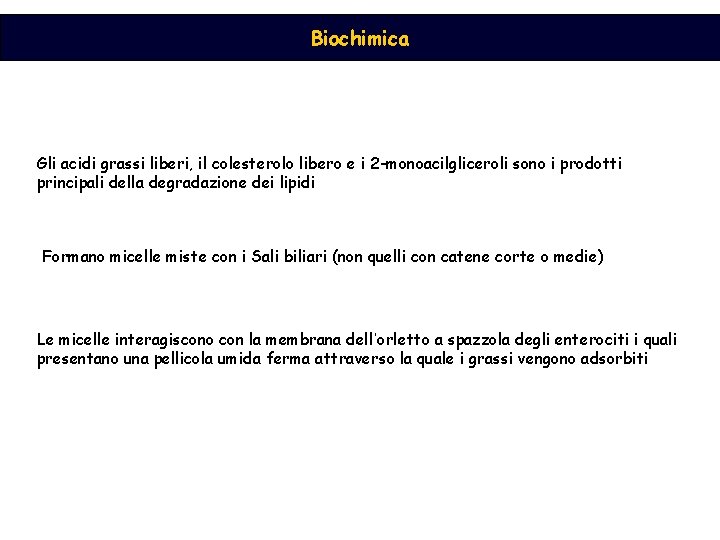 Biochimica

Gli acidi grassi liberi, il colesterolo libero e i 2-monoacilgliceroli sono i prodotti principali della degradazione dei lipidi

Formano micelle miste con i Sali biliari (non quelli con catene corte o medie)

Le micelle interagiscono con la membrana dell'orletto a spazzola degli enterociti i quali presentano una pellicola umida ferma attraverso la quale i grassi vengono adsorbiti